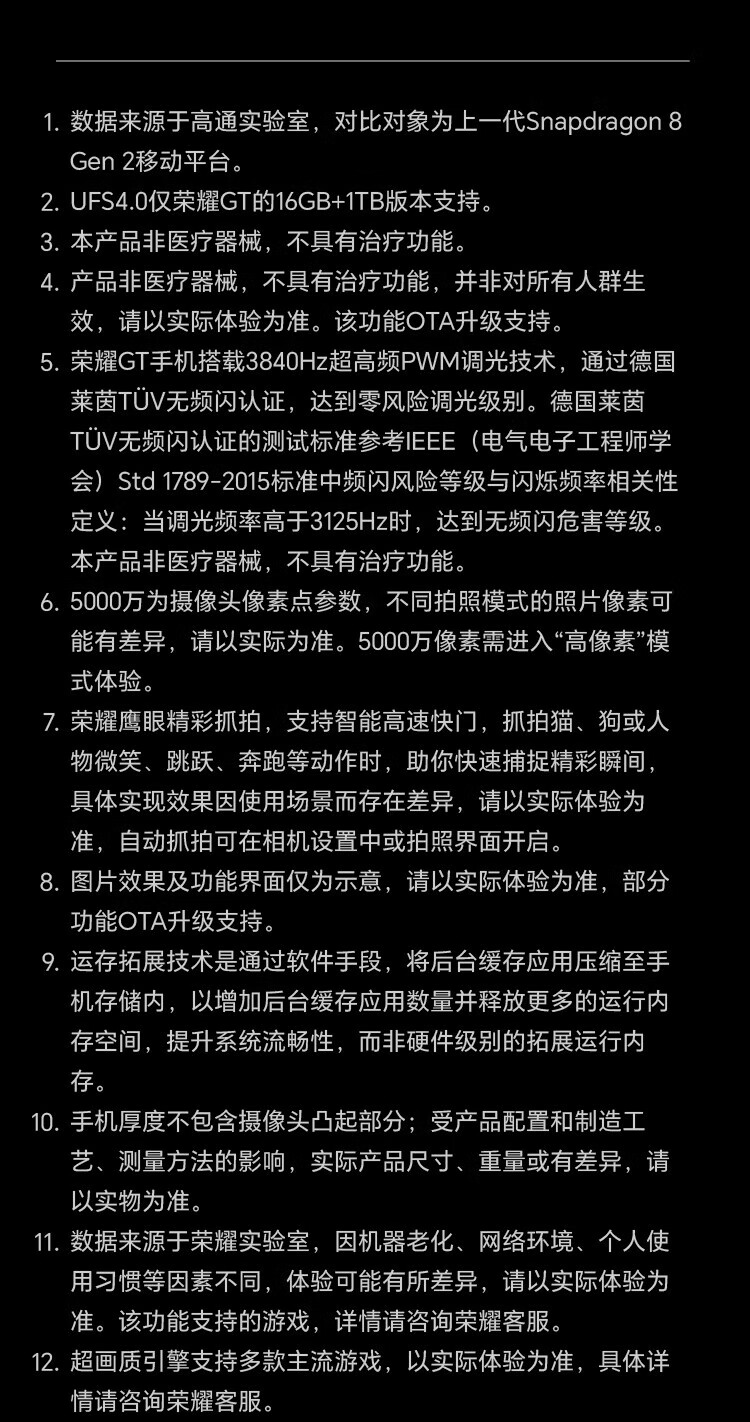 1. 数据来源于高通实验室，对比对象为上一代Snapdragon 8 Gen 2移动平台。
2. UFS4.0仅荣耀GT的16GB+1TB版本支持。
3. 本产品非医疗器械，不具有治疗功能。
4. 产品非医疗器械，不具有治疗功能，并非对所有人群生效，请以实际体验为准。该功能OTA升级支持。
5. 荣耀GT手机搭载3840Hz超高频PWM调光技术，通过德国莱茵TÜV无频闪认证，达到零风险调光级别。德国莱茵TÜV无频闪认证的测试标准参考IEEE（电气电子工程师学会）Std 1789-2015标准中频闪风险等级与闪烁频率相关性定义：当调光频率高于3125Hz时，达到无频闪危害等级。本产品非医疗器械，不具有治疗功能。
6. 5000万为摄像头像素点参数，不同拍照模式的照片像素可能有差异，请以实际为准。5000万像素需进入“高像素”模式体验。
7. 荣耀鹰眼精彩抓拍，支持智能高速快门，抓拍猫、狗或人物微笑、跳跃、奔跑等动作时，助你快速捕捉精彩瞬间，具体实现效果因使用场景而存在差异，请以实际体验为准，自动抓拍可在相机设置中或拍照界面开启。
8. 图片效果及功能界面仅为示意，请以实际体验为准，部分功能OTA升级支持。
9. 运存拓展技术是通过软件手段，将后台缓存应用压缩至手机存储内，以增加后台缓存应用数量并释放更多的运行内存空间，提升系统流畅性，而非硬件级别的拓展运行内存。
10. 手机厚度不包含摄像头凸起部分；受产品配置和制造工艺、测量方法的影响，实际产品尺寸、重量或有差异，请以实物为准。
11. 数据来源于荣耀实验室，因机器老化、网络环境、个人使用习惯等因素不同，体验可能有所差异，请以实际体验为准。该功能支持的游戏，详情请咨询荣耀客服。
12. 超画质引擎支持多款主流游戏，以实际体验为准，具体详情请咨询荣耀客服。